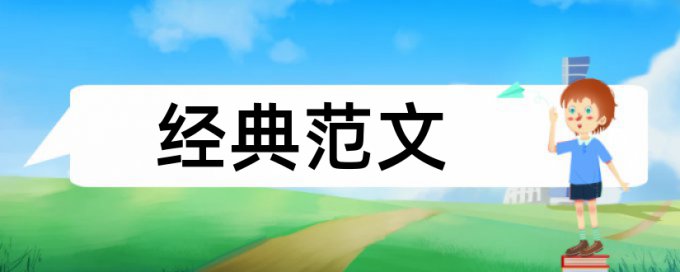 经典范文